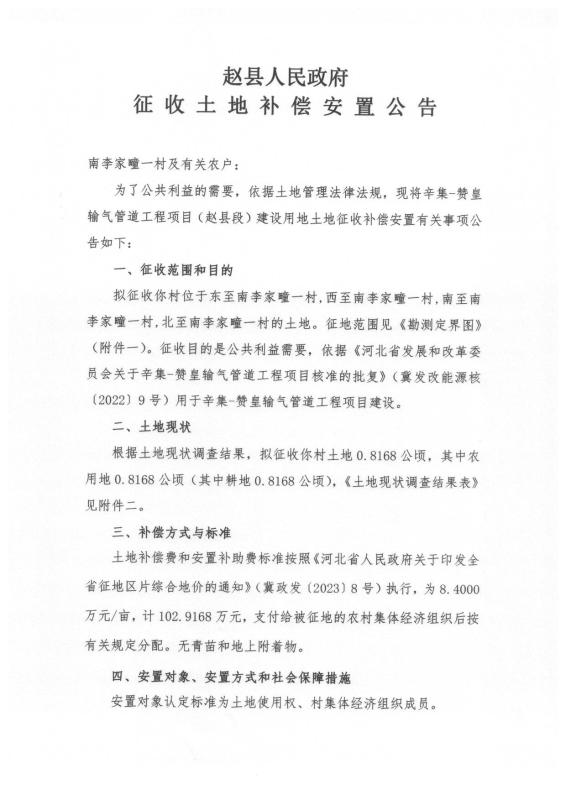 赵县人民政府
征收土地补偿安置公告

南李家疃一村及有关农户：

为了公共利益的需要，依据土地管理法律法规，现将辛集-赞皇输气管道工程项目（赵县段）建设用地土地征收补偿安置有关事项公告如下：

一、征收范围和目的

拟征收你村位于东至南李家疃一村，西至南李家疃一村，南至南李家疃一村，北至南李家疃一村的土地。征地范围见《勘测定界图》（附件一）。征收目的是公共利益需要，依据《河北省发展和改革委员会关于辛集-赞皇输气管道工程项目核准的批复》（冀发改能源核〔2022〕9号）用于辛集-赞皇输气管道工程项目建设。

二、土地现状

根据土地现状调查结果，拟征收你村土地0.8168公顷，其中农用地0.8168公顷（其中耕地0.8168公顷），《土地现状调查结果表》见附件二。

三、补偿方式与标准

土地补偿费和安置补助费标准按照《河北省人民政府关于印发全省征地区片综合地价的通知》（冀政发〔2023〕8号）执行，为8.4000万元/亩，计102.9168万元，支付给被征地的农村集体经济组织后按有关规定分配。无青苗和地上附着物。

四、安置对象、安置方式和社会保障措施

安置对象认定标准为土地使用权、村集体经济组织成员。